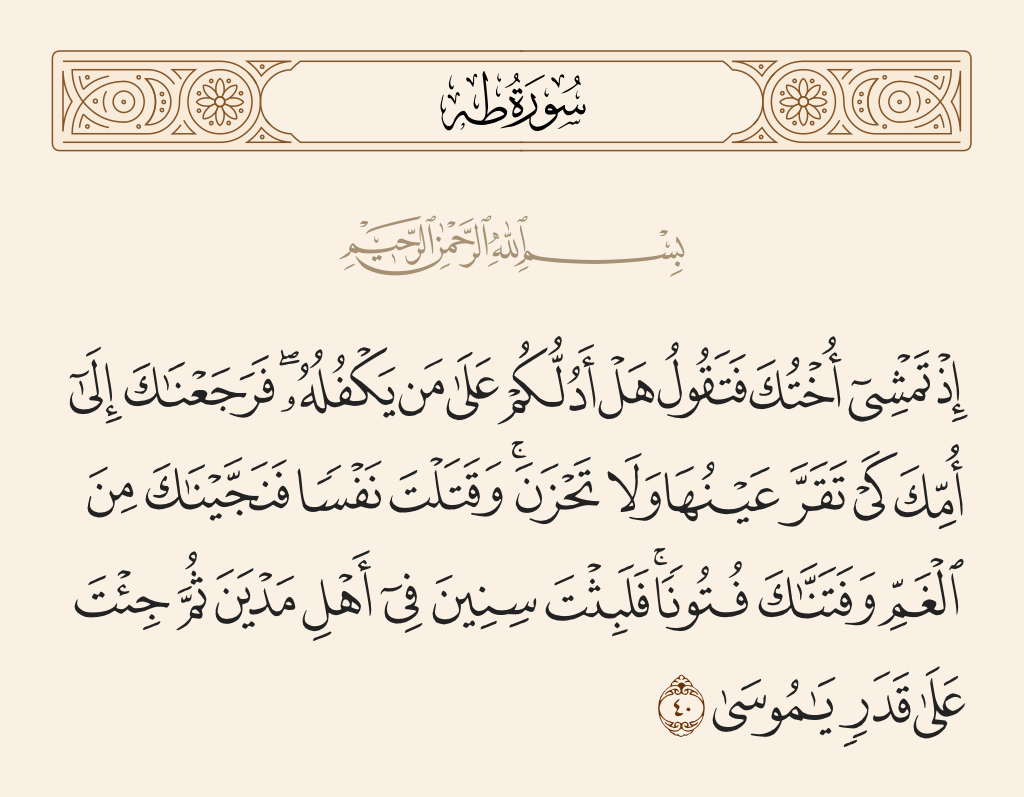 سُورَةُ طه

بِسْمِ ٱللَّهِ ٱلرَّحْمَٰنِ ٱلرَّحِيمِ

إِذْ تَمْشِىٓ أُخْتُكَ فَتَقُولُ هَلْ أَدُلُّكُمْ عَلَىٰ مَن يَكْفُلُهُۥ ۖ فَرَجَعْنَٰكَ إِلَىٰٓ أُمِّكَ كَىْ تَقَرَّ عَيْنُهَا وَلَا تَحْزَنَ ۚ وَقَتَلْتَ نَفْسًا فَنَجَّيْنَٰكَ مِنَ ٱلْغَمِّ وَفَتَنَّٰكَ فُتُونًا ۚ فَلَبِثْتَ سِنِينَ فِىٓ أَهْلِ مَدْيَنَ ثُمَّ جِئْتَ عَلَىٰ قَدَرٍ يَٰمُوسَىٰ ٤٠